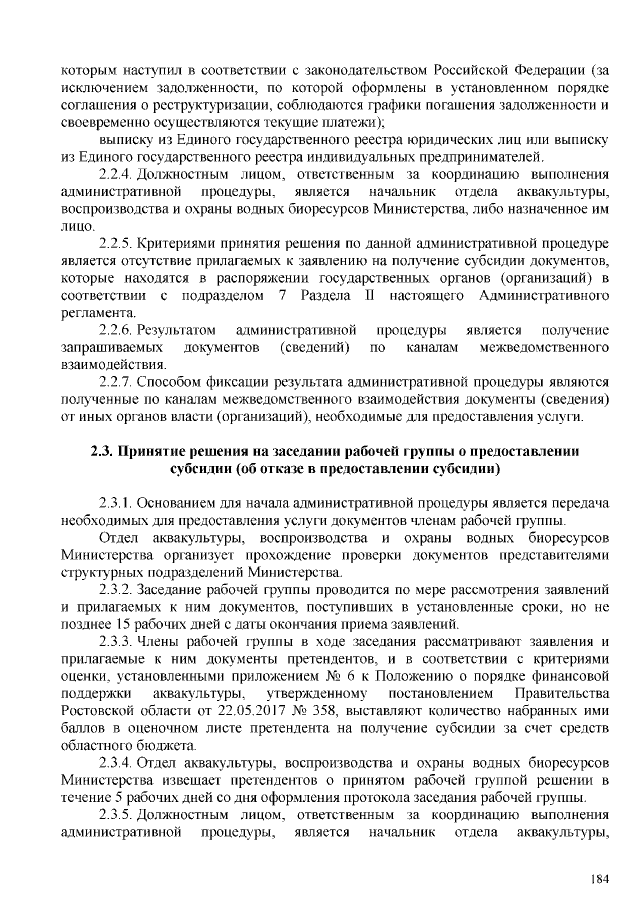 которым наступил в соответствии с законодательством Российской Федерации (за исключением задолженности, по которой оформлены в установленном порядке соглашения о реструктуризации, соблюдаются графики погашения задолженности и своевременно осуществляются текущие платежи);

выписку из Единого государственного реестра юридических лиц или выписку из Единого государственного реестра индивидуальных предпринимателей.

2.2.4. Должностным лицом, ответственным за координацию выполнения административной процедуры, является начальник отдела аквакультуры, воспроизводства и охраны водных биоресурсов Министерства, либо назначенное им лицо.

2.2.5. Критериями принятия решения по данной административной процедуре является отсутствие прилагаемых к заявлению на получение субсидии документов, которые находятся в распоряжении государственных органов (организаций) в соответствии с подразделом 7 Раздела II настоящего Административного регламента.

2.2.6. Результатом административной процедуры является получение запрашиваемых документов (сведений) по каналам межведомственного взаимодействия.

2.2.7. Способом фиксации результата административной процедуры являются полученные по каналам межведомственного взаимодействия документы (сведения) от иных органов власти (организаций), необходимые для предоставления услуги.

2.3. Принятие решения на заседании рабочей группы о предоставлении субсидии (об отказе в предоставлении субсидии)

2.3.1. Основанием для начала административной процедуры является передача необходимых для предоставления услуги документов членам рабочей группы.

Отдел аквакультуры, воспроизводства и охраны водных биоресурсов Министерства организует прохождение проверки документов представителями структурных подразделений Министерства.

2.3.2. Заседание рабочей группы проводится по мере рассмотрения заявлений и прилагаемых к ним документов, поступивших в установленные сроки, но не позднее 15 рабочих дней с даты окончания приема заявлений.

2.3.3. Члены рабочей группы в ходе заседания рассматривают заявления и прилагаемые к ним документы претендентов, и в соответствии с критериями оценки, установленными приложением № 6 к Положению о порядке финансовой поддержки аквакультуры, утвержденному постановлением Правительства Ростовской области от 22.05.2017 № 358, выставляют количество набранных ими баллов в оценочном листе претендента на получение субсидии за счет средств областного бюджета.

2.3.4. Отдел аквакультуры, воспроизводства и охраны водных биоресурсов Министерства извещает претендентов о принятом рабочей группой решении в течение 5 рабочих дней со дня оформления протокола заседания рабочей группы.

2.3.5. Должностным лицом, ответственным за координацию выполнения административной процедуры, является начальник отдела аквакультуры,

184